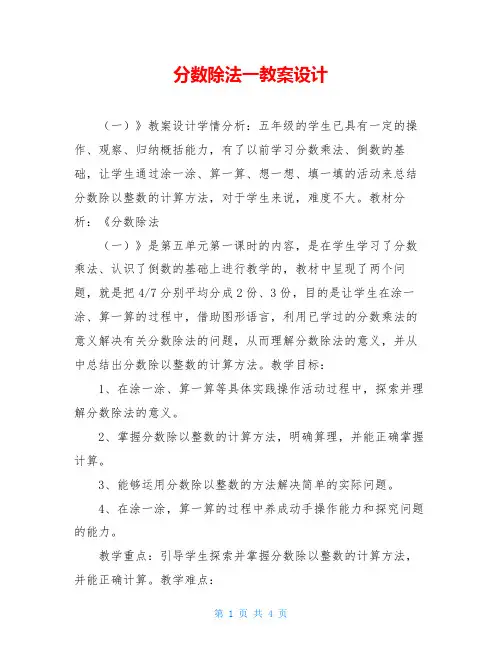 分数除法一教案设计

（一）》教案设计学情分析：五年级的学生已具有一定的操作、观察、归纳概括能力，有了以前学习分数乘法、倒数的基础，让学生通过涂一涂、算一算、想一想、填一填的活动来总结分数除以整数的计算方法，对于学生来说，难度不大。教材分析：《分数除法

（一）》是第五单元第一课时的内容，是在学生学习了分数乘法、认识了倒数的基础上进行教学的，教材中呈现了两个问题，就是把 4/7 分别平均分成 2 份、3 份，目的是让学生在涂一涂、算一算的过程中，借助图形语言，利用已学过的分数乘法的意义解决有关分数除法的问题，从而理解分数除法的意义，并从中总结出分数除以整数的计算方法。教学目标：

1、在涂一涂、算一算等具体实践操作活动过程中，探索并理解分数除法的意义。

2、掌握分数除以整数的计算方法，明确算理，并能正确掌握计算。

3、能够运用分数除以整数的方法解决简单的实际问题。

4、在涂一涂，算一算的过程中养成动手操作能力和探究问题的能力。

教学重点：引导学生探索并掌握分数除以整数的计算方法，并能正确计算。教学难点：

第 1 页 共 4 页